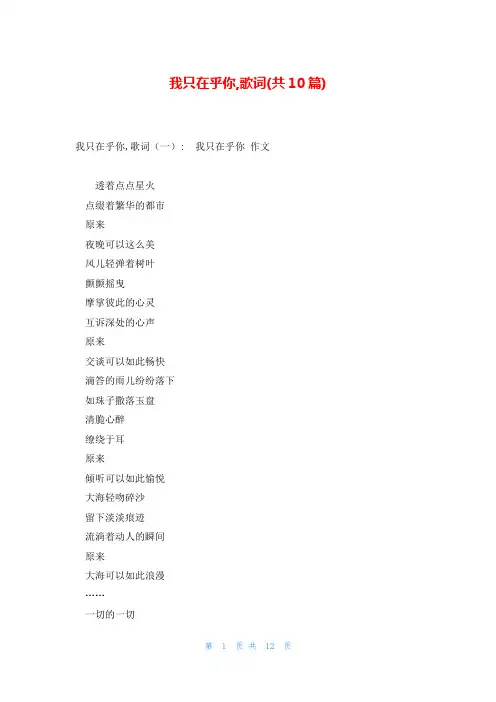 我只在乎你,歌词(共10篇)

我只在乎你,歌词（一）： 我只在乎你 作文

透着点点星火

点缀着繁华的都市

原来

夜晚可以这么美

风儿轻弹着树叶

颤颤摇曳

摩挲彼此的心灵

互诉深处的心声

原来

交谈可以如此畅快

滴答的雨儿纷纷落下

如珠子撒落玉盘

清脆心醉

缭绕于耳

原来

倾听可以如此愉悦

大海轻吻碎沙

留下淡淡痕迹

流淌着动人的瞬间

原来

大海可以如此浪漫

……

一切的一切

第 1 页 共 12 页